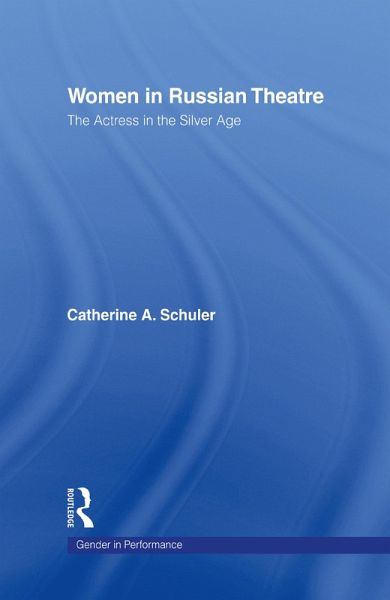 Women in Russian Theatre

The Actress in the Silver Age

Catherine A. Schuler

ROUTLEDGE

Gender in Performance